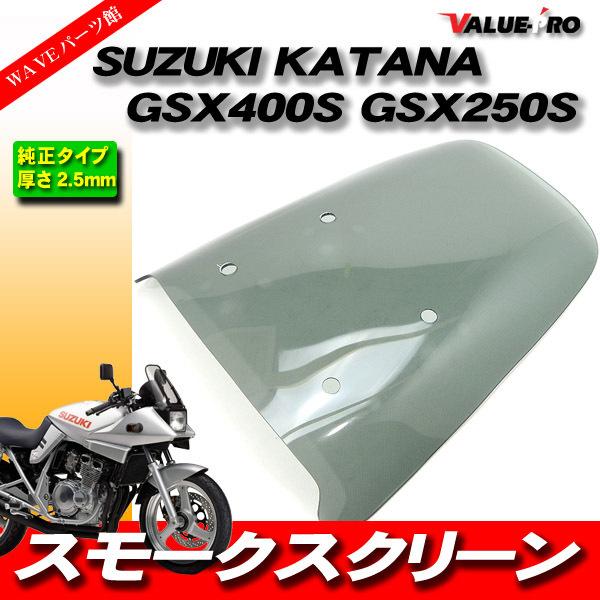 WAVEパーツ館

VALUE-PRO

SUZUKI KATANA
GSX400S GSX250S

純正タイプ
厚さ 2.5mm

SUZUKI

スモークスクリーン